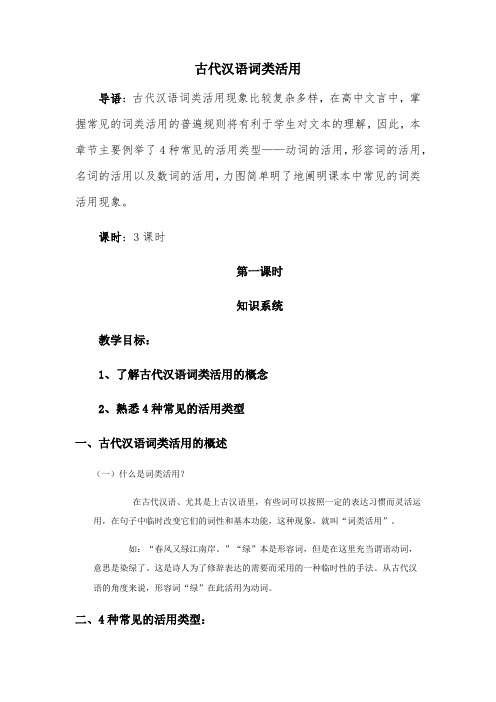 古代汉语词类活用

导语：古代汉语词类活用现象比较复杂多样，在高中文言中，掌握常见的词类活用的普遍规则将有利于学生对文本的理解，因此，本章节主要例举了4种常见的活用类型——动词的活用，形容词的活用，名词的活用以及数词的活用，力图简单明了地阐明课本中常见的词类活用现象。

课时：3课时

第一课时

知识系统

教学目标：

1、了解古代汉语词类活用的概念

2、熟悉4种常见的活用类型

一、古代汉语词类活用的概述

（一）什么是词类活用？

在古代汉语、尤其是上古汉语里，有些词可以按照一定的表达习惯而灵活运用，在句子中临时改变它们的词性和基本功能，这种现象，就叫“词类活用”。

如：“春风又绿江南岸。”“绿”本是形容词，但是在这里充当谓语动词，意思是染绿了。这是诗人为了修辞表达的需要而采用的一种临时性的手法。从古代汉语的角度来说，形容词“绿”在此活用为动词。

二、4种常见的活用类型：